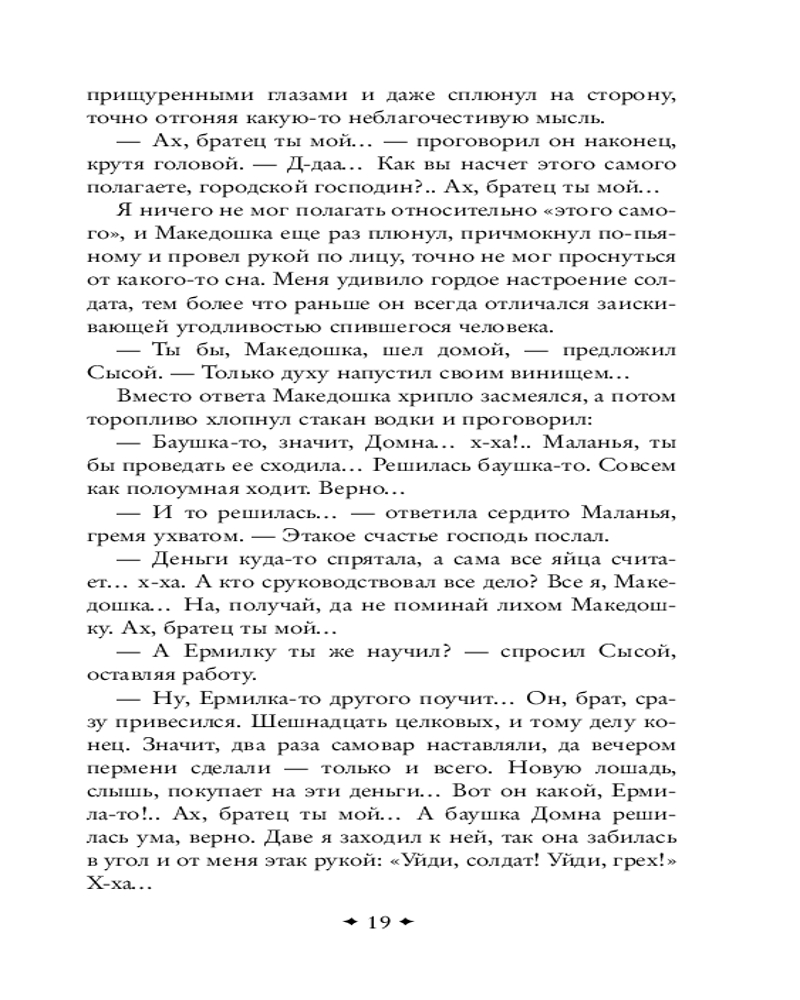 прищуренными глазами и даже сплюнул на сторону, точно отгоняя какую-то неблагочестивую мысль.

— Ах, братец ты мой… — проговорил он наконец, крутя головой. — Д-даа… Как вы насчет этого самого полагаете, городской господин?.. Ах, братец ты мой…

Я ничего не мог полагать относительно «этого самого», и Македошка еще раз плюнул, причмокнул по-пьяному и провел рукой по лицу, точно не мог проснуться от какого-то сна. Меня удивило гордое настроение солдата, тем более что раньше он всегда отличался заискивающей угодливостью спившегося человека.

— Ты бы, Македошка, шел домой, — предложил Сысой. — Только духу напустил своим винищем…

Вместо ответа Македошка хрипло засмеялся, а потом торопливо хлопнул стакан водки и проговорил:

— Баушка-то, значит, Домна… х-ха!.. Маланья, ты бы проведать ее сходила… Решилась баушка-то. Совсем как полоумная ходит. Верно…

— И то решилась… — ответила сердито Маланья, гремя ухватом. — Этакое счастье господь послал.

— Деньги куда-то спрятала, а сама все яйца считает… х-ха. А кто сруководствовал все дело? Все я, Македошка… На, получай, да не поминай лихом Македошку. Ах, братец ты мой…

— А Ермилку ты же научил? — спросил Сысой, оставляя работу.

— Ну, Ермилка-то другого поучит… Он, брат, сразу привесился. Шешнадцать целковых, и тому делу конец. Значит, два раза самовар наставляли, да вечером пермени сделали — только и всего. Новую лошадь, слышь, покупает на эти деньги… Вот он какой, Ермила-то!.. Ах, братец ты мой… А баушка Домна решилась ума, верно. Даве я заходил к ней, так она забилась в угол и от меня этак рукой: «Уйди, солдат! Уйди, грех!» Х-ха…

19